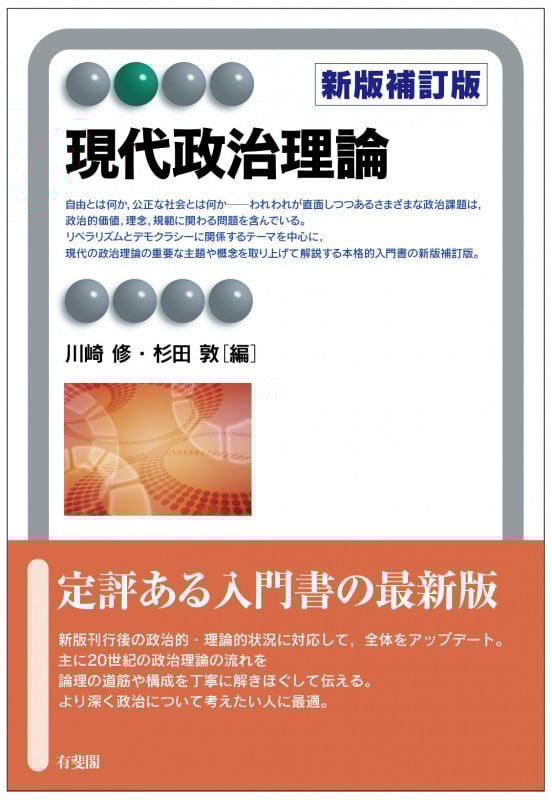 新版補訂版

現代政治理論

自由とは何か，公正な社会とは何か——われわれが直面しつつあるさまざまな政治課題は，政治的価値，理念，規範に関わる問題を含んでいる。
リベラリズムとデモクラシーに関係するテーマを中心に，
現代の政治理論の重要な主題や概念を取り上げて解説する本格的入門書の新版補訂版。

川崎 修・杉田 敦［編］

定評ある入門書の最新版

新版刊行後の政治的・理論的状況に対応して，全体をアップデート。
主に20世紀の政治理論の流れを
論理の道筋や構成を丁寧に解きほぐして伝える。
より深く政治について考えたい人に最適。

有斐閣